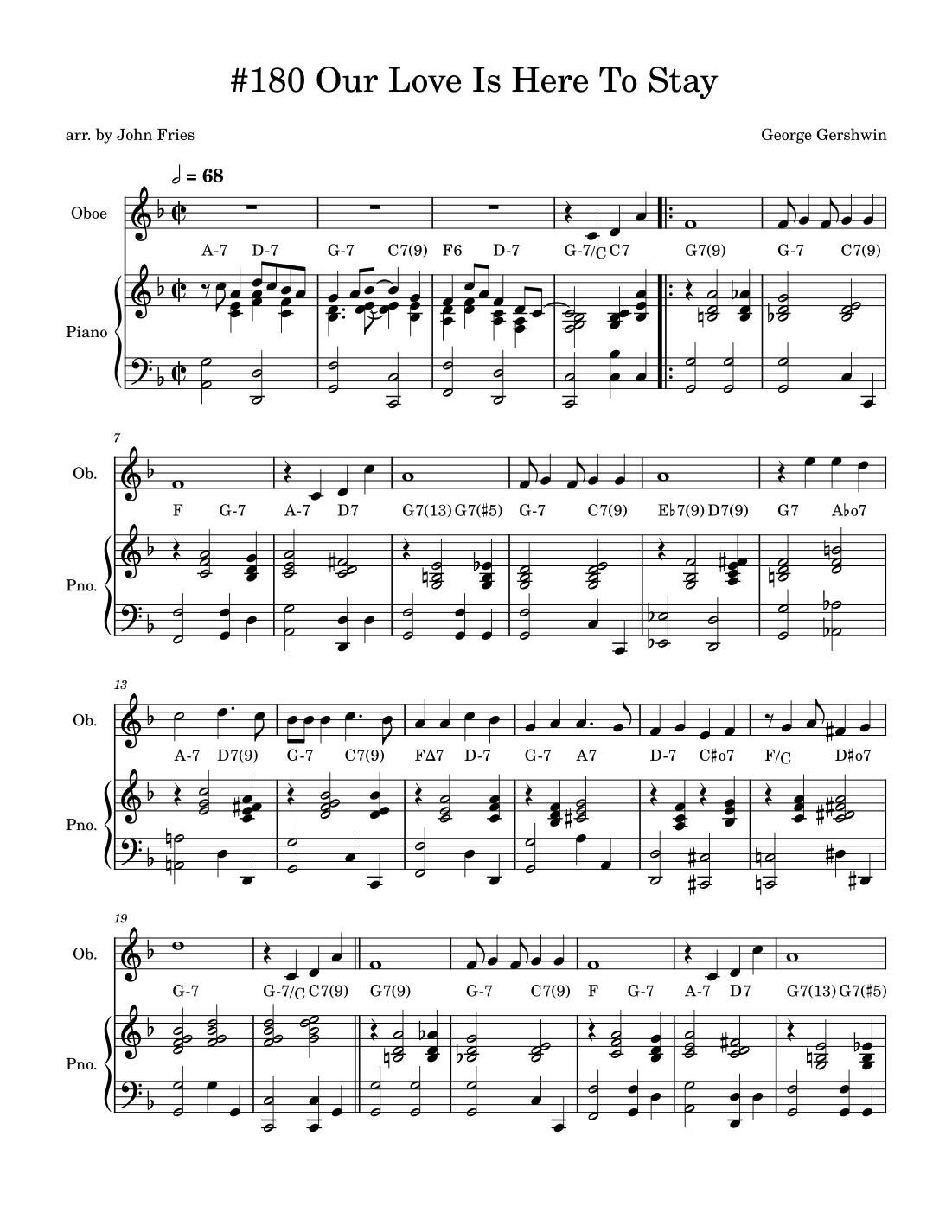 #180 Our Love Is Here To Stay

arr. by John Fries

George Gershwin

𝅗𝅥 = 68

Oboe

A-7 D-7 G-7 C7(9) F6 D-7 G-7/C C7 G7(9) G-7 C7(9)

Piano

7

Ob.

F G-7 A-7 D7 G7(13) G7(♯5) G-7 C7(9) E♭7(9) D7(9) G7 A♭o7

Pno.

13

Ob.

A-7 D7(9) G-7 C7(9) FΔ7 D-7 G-7 A7 D-7 C♯o7 F/C D♯o7

Pno.

19

Ob.

G-7 G-7/C C7(9) G7(9) G-7 C7(9) F G-7 A-7 D7 G7(13) G7(♯5)

Pno.